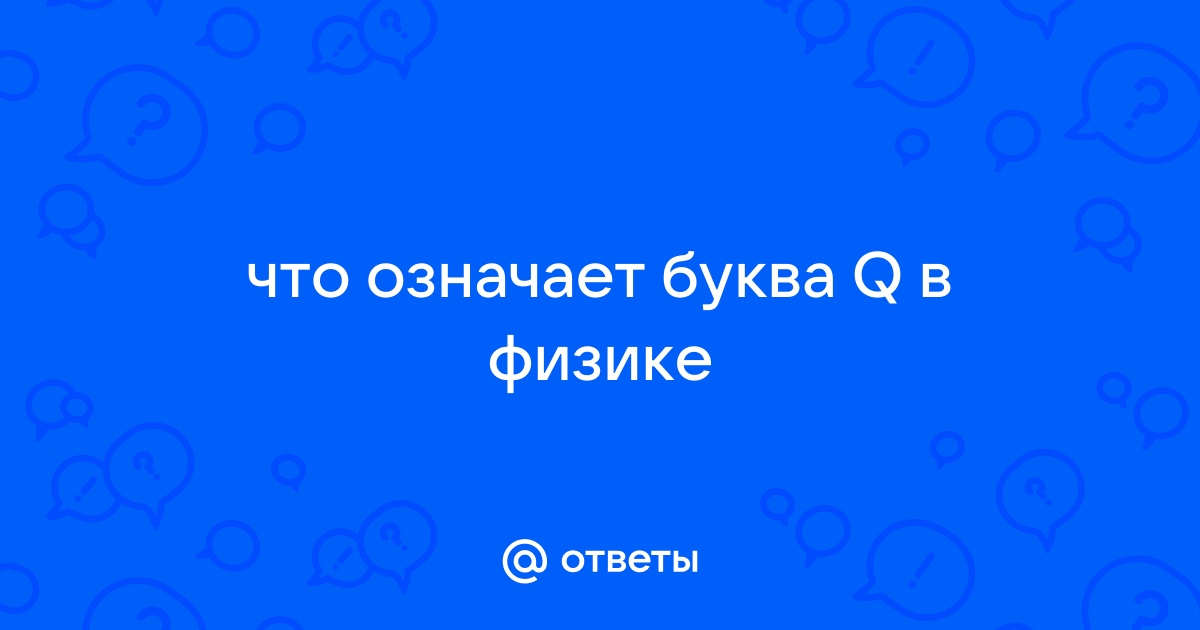 что означает буква Q в физике

@ ответы